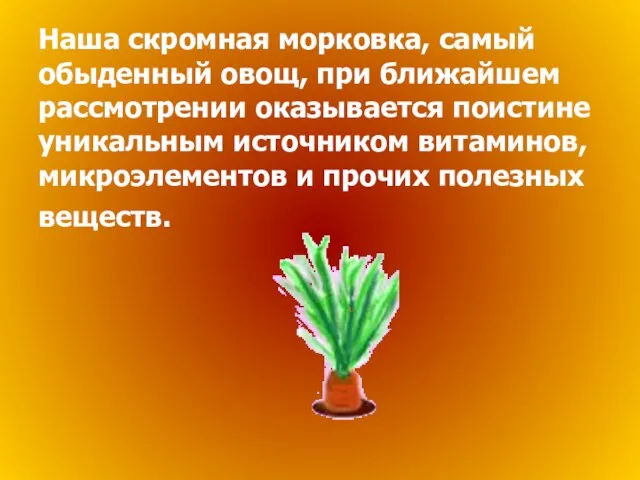 Наша скромная морковка, самый обыденный овощ, при ближайшем рассмотрении оказывается поистине уникальным источником витаминов, микроэлементов и прочих полезных веществ.